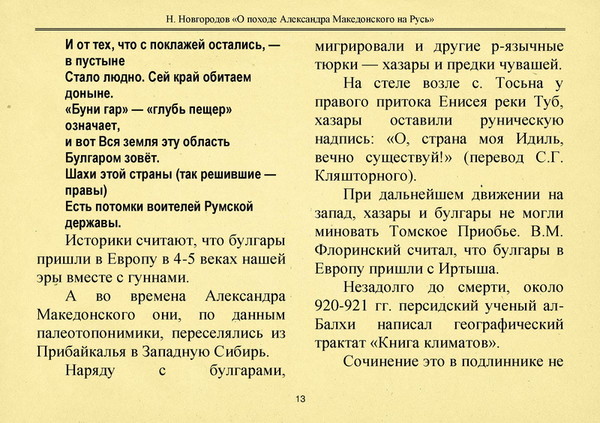 Н. Новгородов «О походе Александра Македонского на Русь»

И от тех, что с поклажей остались, — в пустыне
Стало людно. Сей край обитаем доныне.
«Буни гар» — «глубь пещер» означает,
и вот Вся земля эту область Булгаром зовёт.
Шахи этой страны (так решившие — правы)
Есть потомки воителей Румской державы.

Историки считают, что булгары пришли в Европу в 4-5 веках нашей эры вместе с гуннами.

А во времена Александра Македонского они, по данным палеотопонимики, переселялись из Прибайкалья в Западную Сибирь.

Наряду с булгарами, мигрировали и другие р-язычные тюрки — хазары и предки чувашей.

На стеле возле с. Тосьна у правого притока Енисея реки Туб, хазары оставили руническую надпись: «О, страна моя Идиль, вечно существуй!» (перевод С.Г. Кляшторного).

При дальнейшем движении на запад, хазары и булгары не могли миновать Томское Приобье. В.М. Флоринский считал, что булгары в Европу пришли с Иртыша.

Незадолго до смерти, около 920-921 гг. персидский ученый ал-Балхи написал географический трактат «Книга климатов».

Сочинение это в подлиннике не

13